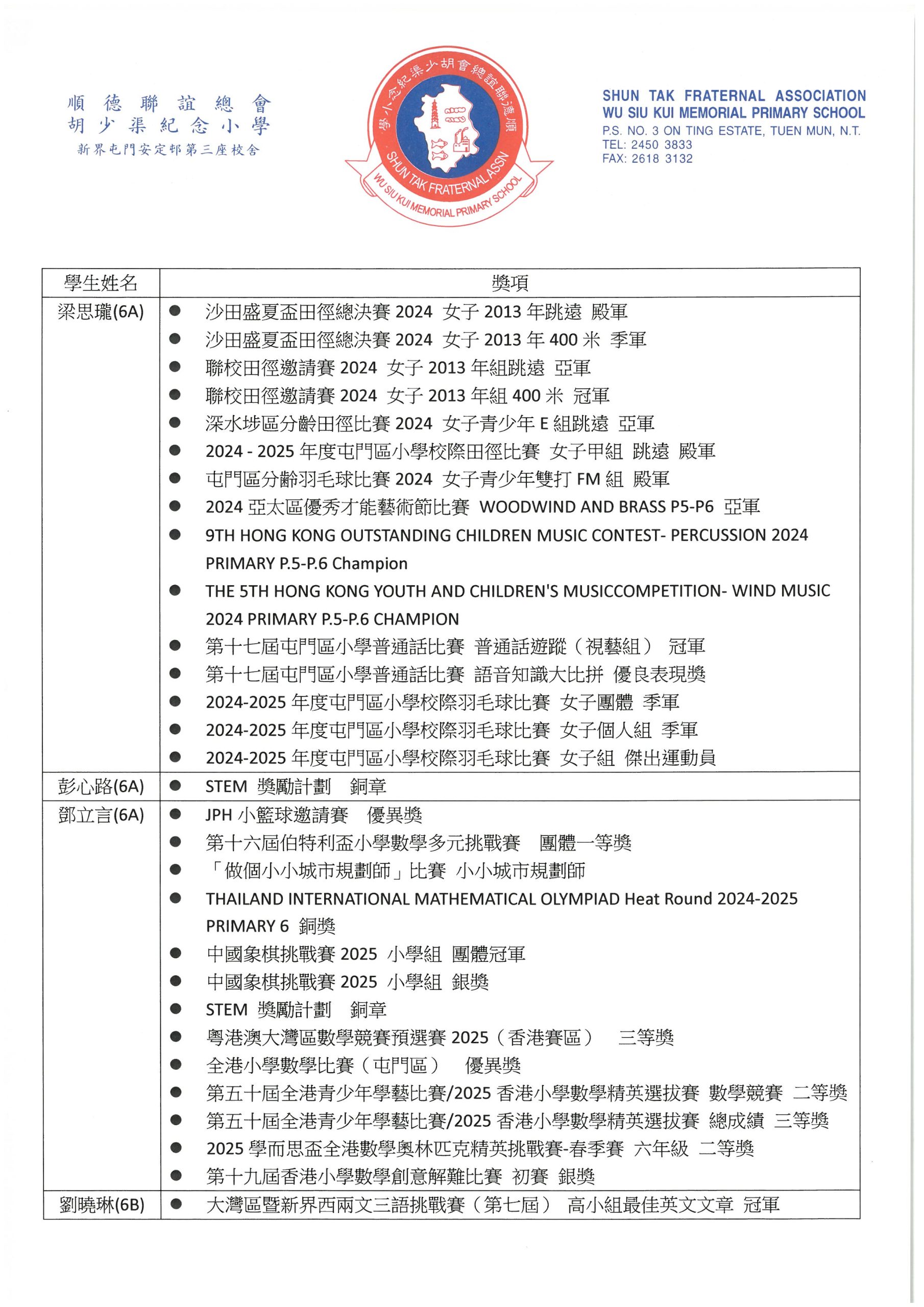 順德聯誼總會
胡少渠紀念小學
新界屯門安定邨第三座校舍

順德聯誼總會胡少渠紀念小學
SHUN TAK FRATERNAL ASSN
WU SIU KUI MEMORIAL PRIMARY SCHOOL

SHUN TAK FRATERNAL ASSOCIATION
WU SIU KUI MEMORIAL PRIMARY SCHOOL
P.S. NO. 3 ON TING ESTATE, TUEN MUN, N.T.
TEL: 2450 3833
FAX: 2618 3132

| 學生姓名 | 獎項 |
|---|---|
| 梁思瓏(6A) | ● 沙田盛夏盃田徑總決賽 2024 女子 2013 年跳遠 殿軍<br>● 沙田盛夏盃田徑總決賽 2024 女子 2013 年 400 米 季軍<br>● 聯校田徑邀請賽 2024 女子 2013 年組跳遠 亞軍<br>● 聯校田徑邀請賽 2024 女子 2013 年組 400 米 冠軍<br>● 深水埗區分齡田徑比賽 2024 女子青少年 E 組跳遠 亞軍<br>● 2024 - 2025 年度屯門區小學校際田徑比賽 女子甲組 跳遠 殿軍<br>● 屯門區分齡羽毛球比賽 2024 女子青少年雙打 FM 組 殿軍<br>● 2024 亞太區優秀才能藝術節比賽 WOODWIND AND BRASS P5-P6 亞軍<br>● 9TH HONG KONG OUTSTANDING CHILDREN MUSIC CONTEST- PERCUSSION 2024 PRIMARY P.5-P.6 Champion<br>● THE 5TH HONG KONG YOUTH AND CHILDREN'S MUSICCOMPETITION- WIND MUSIC 2024 PRIMARY P.5-P.6 CHAMPION<br>● 第十七屆屯門區小學普通話比賽 普通話遊蹤（視藝組） 冠軍<br>● 第十七屆屯門區小學普通話比賽 語音知識大比拼 優良表現獎<br>● 2024-2025 年度屯門區小學校際羽毛球比賽 女子團體 季軍<br>● 2024-2025 年度屯門區小學校際羽毛球比賽 女子個人組 季軍<br>● 2024-2025 年度屯門區小學校際羽毛球比賽 女子組 傑出運動員 |
| 彭心路(6A) | ● STEM 獎勵計劃 銅章 |
| 鄧立言(6A) | ● JPH 小籃球邀請賽 優異獎<br>● 第十六屆伯特利盃小學數學多元挑戰賽 團體一等獎<br>● 「做個小小城市規劃師」比賽 小小城市規劃師<br>● THAILAND INTERNATIONAL MATHEMATICAL OLYMPIAD Heat Round 2024-2025 PRIMARY 6 銅獎<br>● 中國象棋挑戰賽 2025 小學組 團體冠軍<br>● 中國象棋挑戰賽 2025 小學組 銀獎<br>● STEM 獎勵計劃 銅章<br>● 粵港澳大灣區數學競賽預選賽 2025（香港賽區） 三等獎<br>● 全港小學數學比賽（屯門區） 優異獎<br>● 第五十屆全港青少年學藝比賽/2025 香港小學數學精英選拔賽 數學競賽 二等獎<br>● 第五十屆全港青少年學藝比賽/2025 香港小學數學精英選拔賽 總成績 三等獎<br>● 2025 學而思盃全港數學奧林匹克精英挑戰賽-春季賽 六年級 二等獎<br>● 第十九屆香港小學數學創意解難比賽 初賽 銀獎 |
| 劉曉琳(6B) | ● 大灣區暨新界西兩文三語挑戰賽（第七屆） 高小組最佳英文文章 冠軍 |